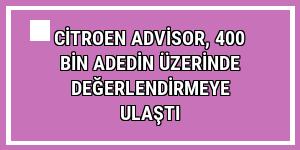 CİTROEN ADVİSOR, 400 BİN ADEDİN ÜZERİNDE DEĞERLENDİRMEYE ULAŞTI